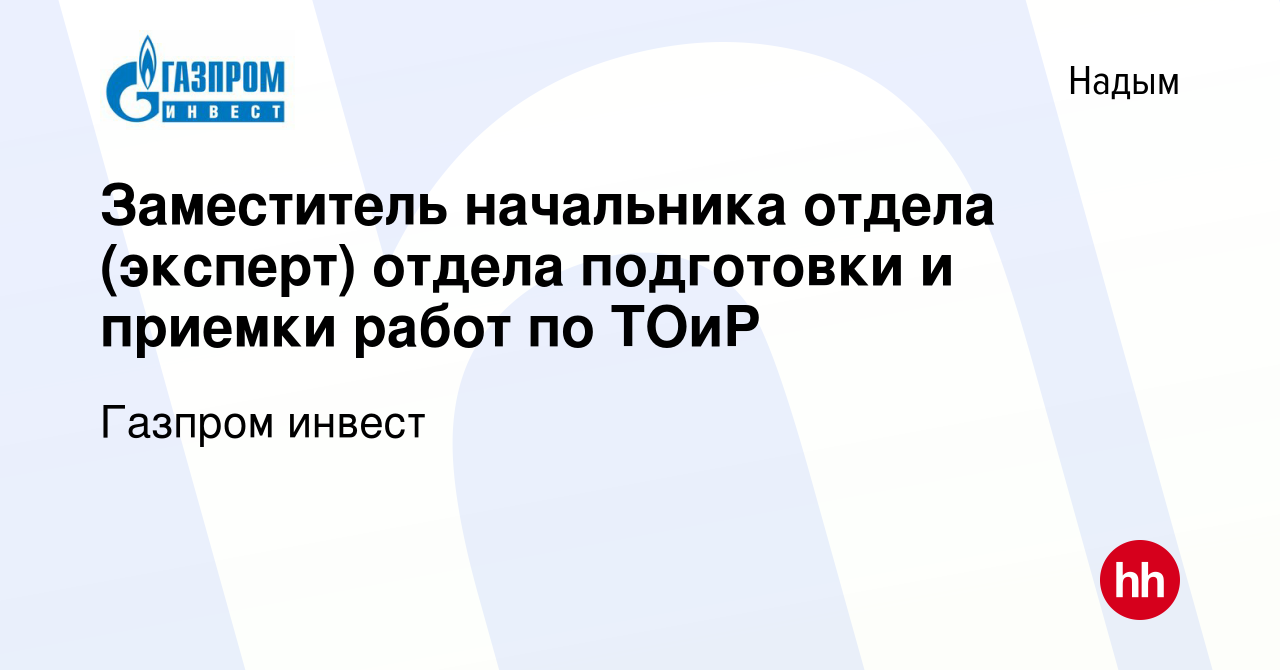 ГАЗПРОМ
ИНВЕСТ

Надым

Заместитель начальника отдела (эксперт) отдела подготовки и приемки работ по ТОиР

Газпром инвест

hh